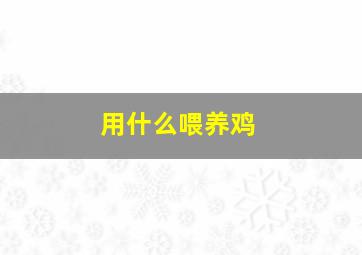 用什么喂养鸡